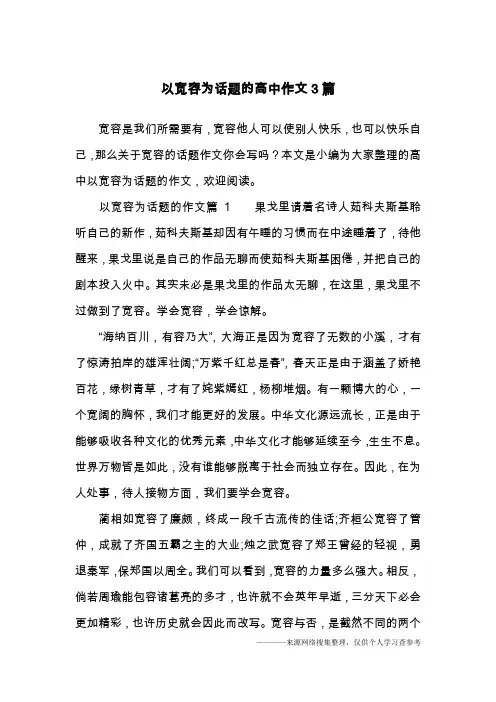 以宽容为话题的高中作文3篇

宽容是我们所需要有，宽容他人可以使别人快乐，也可以快乐自己，那么关于宽容的话题作文你会写吗？本文是小编为大家整理的高中以宽容为话题的作文，欢迎阅读。

以宽容为话题的作文篇 1　　果戈里请着名诗人茹科夫斯基聆听自己的新作，茹科夫斯基却因有午睡的习惯而在中途睡着了，待他醒来，果戈里说是自己的作品无聊而使茹科夫斯基困倦，并把自己的剧本投入火中。其实未必是果戈里的作品太无聊，在这里，果戈里不过做到了宽容。学会宽容，学会谅解。

“海纳百川，有容乃大”，大海正是因为宽容了无数的小溪，才有了惊涛拍岸的雄浑壮阔;“万紫千红总是春”，春天正是由于涵盖了娇艳百花，绿树青草，才有了姹紫嫣红，杨柳堆烟。有一颗博大的心，一个宽阔的胸怀，我们才能更好的发展。中华文化源远流长，正是由于能够吸收各种文化的优秀元素，中华文化才能够延续至今，生生不息。世界万物皆是如此，没有谁能够脱离于社会而独立存在。因此，在为人处事，待人接物方面，我们要学会宽容。

蔺相如宽容了廉颇，终成一段千古流传的佳话;齐桓公宽容了管仲，成就了齐国五霸之主的大业;烛之武宽容了郑王曾经的轻视，勇退秦军，保郑国以周全。我们可以看到，宽容的力量多么强大。相反，倘若周瑜能包容诸葛亮的多才，也许就不会英年早逝，三分天下必会更加精彩，也许历史就会因此而改写。宽容与否，是截然不同的两个

———来源网络搜集整理，仅供个人学习查参考